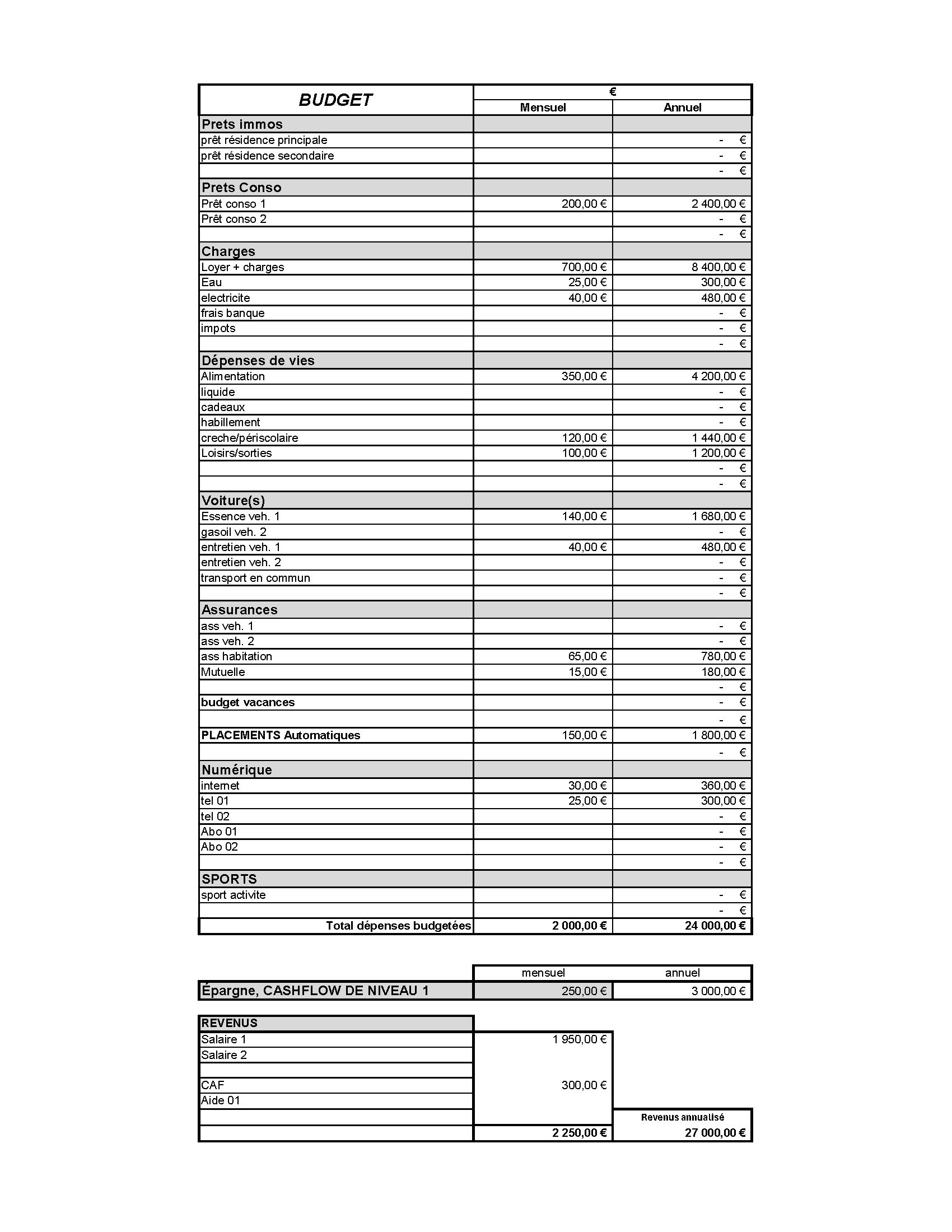 | BUDGET | € | |
|---|---|---|
| | Mensuel | Annuel |
| Prets immos | | |
| prêt résidence principale | | - € |
| prêt résidence secondaire | | - € |
| | | - € |
| Prets Conso | | |
| Prêt conso 1 | 200,00 € | 2 400,00 € |
| Prêt conso 2 | | - € |
| | | - € |
| Charges | | |
| Loyer + charges | 700,00 € | 8 400,00 € |
| Eau | 25,00 € | 300,00 € |
| electricite | 40,00 € | 480,00 € |
| frais banque | | - € |
| impots | | - € |
| | | - € |
| Dépenses de vies | | |
| Alimentation | 350,00 € | 4 200,00 € |
| liquide | | - € |
| cadeaux | | - € |
| habillement | | - € |
| creche/périscolaire | 120,00 € | 1 440,00 € |
| Loisirs/sorties | 100,00 € | 1 200,00 € |
| | | - € |
| | | - € |
| Voiture(s) | | |
| Essence veh. 1 | 140,00 € | 1 680,00 € |
| gasoil veh. 2 | | - € |
| entretien veh. 1 | 40,00 € | 480,00 € |
| entretien veh. 2 | | - € |
| transport en commun | | - € |
| | | - € |
| Assurances | | |
| ass veh. 1 | | - € |
| ass veh. 2 | | - € |
| ass habitation | 65,00 € | 780,00 € |
| Mutuelle | 15,00 € | 180,00 € |
| | | - € |
| budget vacances | | - € |
| | | - € |
| PLACEMENTS Automatiques | 150,00 € | 1 800,00 € |
| | | - € |
| Numérique | | |
| internet | 30,00 € | 360,00 € |
| tel 01 | 25,00 € | 300,00 € |
| tel 02 | | - € |
| Abo 01 | | - € |
| Abo 02 | | - € |
| | | - € |
| SPORTS | | |
| sport activite | | - € |
| | | - € |
| Total dépenses budgetées | 2 000,00 € | 24 000,00 € |

| | mensuel | annuel |
|---|---|---|
| Épargne, CASHFLOW DE NIVEAU 1 | 250,00 € | 3 000,00 € |

| REVENUS | | |
|---|---|---|
| Salaire 1 | 1 950,00 € | |
| Salaire 2 | | |
| | | |
| CAF | 300,00 € | |
| Aide 01 | | |
| | | Revenus annualisé |
| | 2 250,00 € | 27 000,00 € |